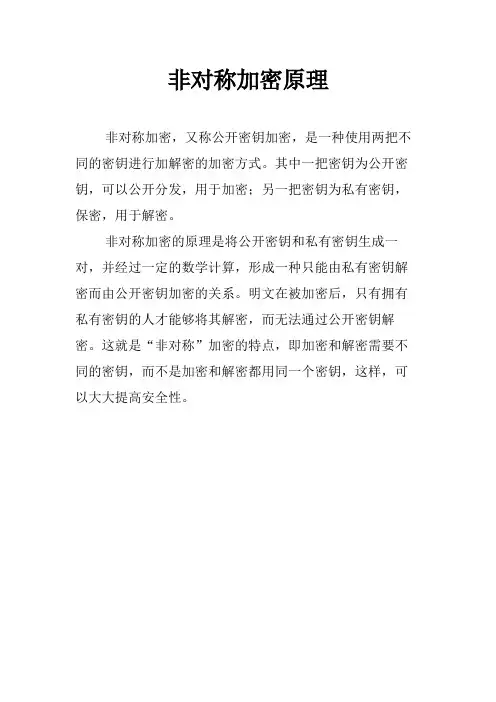 非对称加密原理

非对称加密，又称公开密钥加密，是一种使用两把不同的密钥进行加解密的加密方式。其中一把密钥为公开密钥，可以公开分发，用于加密；另一把密钥为私有密钥，保密，用于解密。

非对称加密的原理是将公开密钥和私有密钥生成一对，并经过一定的数学计算，形成一种只能由私有密钥解密而由公开密钥加密的关系。明文在被加密后，只有拥有私有密钥的人才能够将其解密，而无法通过公开密钥解密。这就是“非对称”加密的特点，即加密和解密需要不同的密钥，而不是加密和解密都用同一个密钥，这样，可以大大提高安全性。